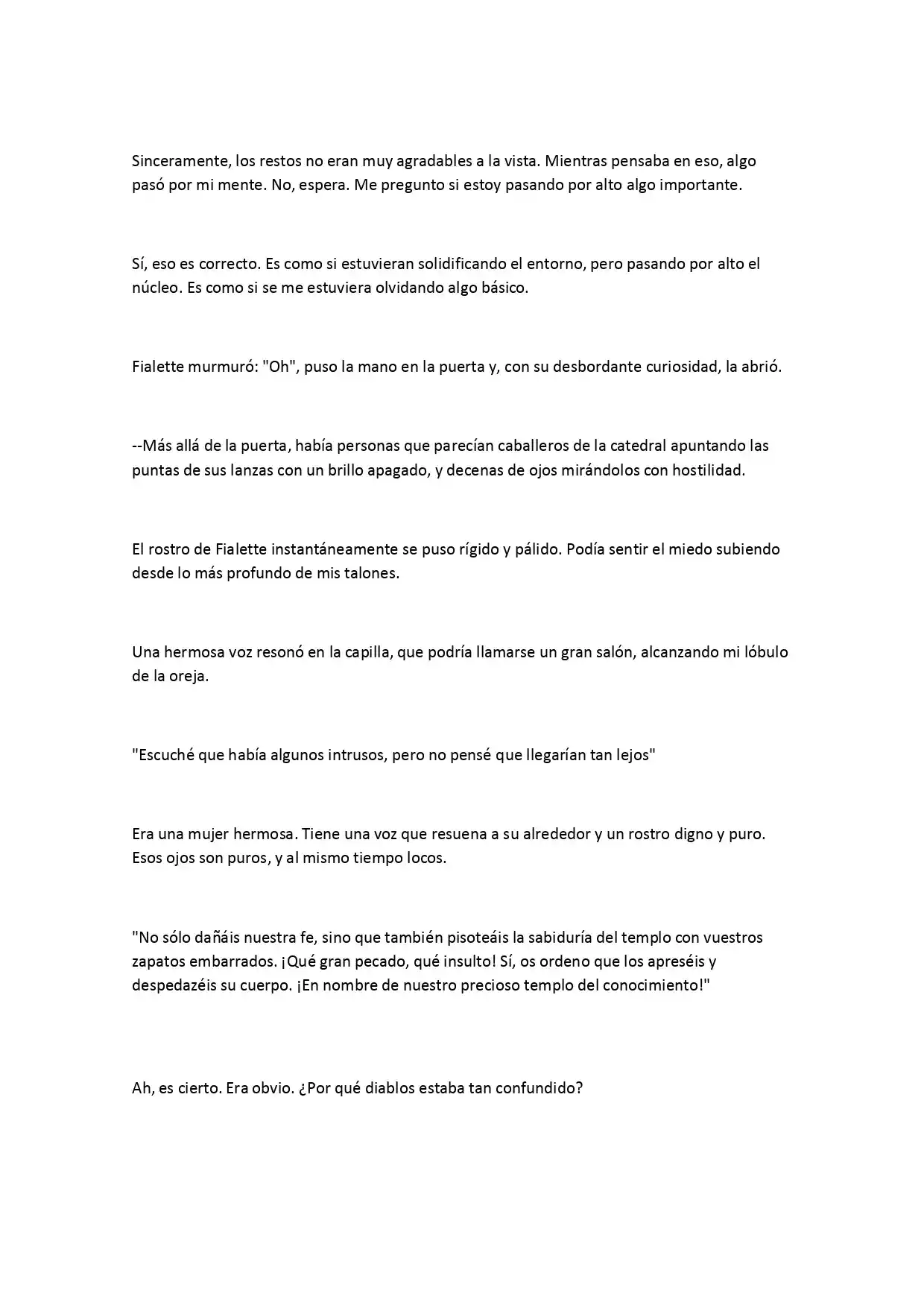 Sinceramente, los restos no eran muy agradables a la vista. Mientras pensaba en eso, algo pasó por mi mente. No, espera. Me pregunto si estoy pasando por alto algo importante.

Sí, eso es correcto. Es como si estuvieran solidificando el entorno, pero pasando por alto el núcleo. Es como si se me estuviera olvidando algo básico.

Fialette murmuró: "Oh", puso la mano en la puerta y, con su desbordante curiosidad, la abrió.

--Más allá de la puerta, había personas que parecían caballeros de la catedral apuntando las puntas de sus lanzas con un brillo apagado, y decenas de ojos mirándolos con hostilidad.

El rostro de Fialette instantáneamente se puso rígido y pálido. Podía sentir el miedo subiendo desde lo más profundo de mis talones.

Una hermosa voz resonó en la capilla, que podría llamarse un gran salón, alcanzando mi lóbulo de la oreja.

"Escuché que había algunos intrusos, pero no pensé que llegarían tan lejos"

Era una mujer hermosa. Tiene una voz que resuena a su alrededor y un rostro digno y puro. Esos ojos son puros, y al mismo tiempo locos.

"No sólo dañáis nuestra fe, sino que también pisoteáis la sabiduría del templo con vuestros zapatos embarrados. ¡Qué gran pecado, qué insulto! Sí, os ordeno que los apreséis y despedazéis su cuerpo. ¡En nombre de nuestro precioso templo del conocimiento!"

Ah, es cierto. Era obvio. ¿Por qué diablos estaba tan confundido?